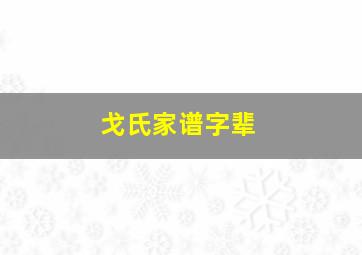 戈氏家谱字辈